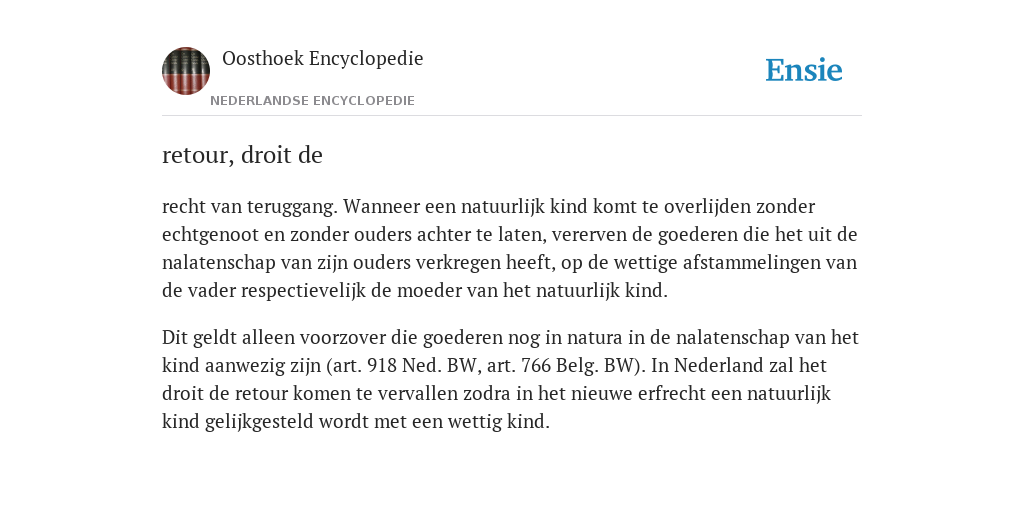 Oosthoek Encyclopedie

NEDERLANDSE ENCYCLOPEDIE

Ensie

retour, droit de

recht van teruggang. Wanneer een natuurlijk kind komt te overlijden zonder echtgenoot en zonder ouders achter te laten, vererven de goederen die het uit de nalatenschap van zijn ouders verkregen heeft, op de wettige afstammelingen van de vader respectievelijk de moeder van het natuurlijk kind.

Dit geldt alleen voorzover die goederen nog in natura in de nalatenschap van het kind aanwezig zijn (art. 918 Ned. BW, art. 766 Belg. BW). In Nederland zal het droit de retour komen te vervallen zodra in het nieuwe erfrecht een natuurlijk kind gelijkgesteld wordt met een wettig kind.